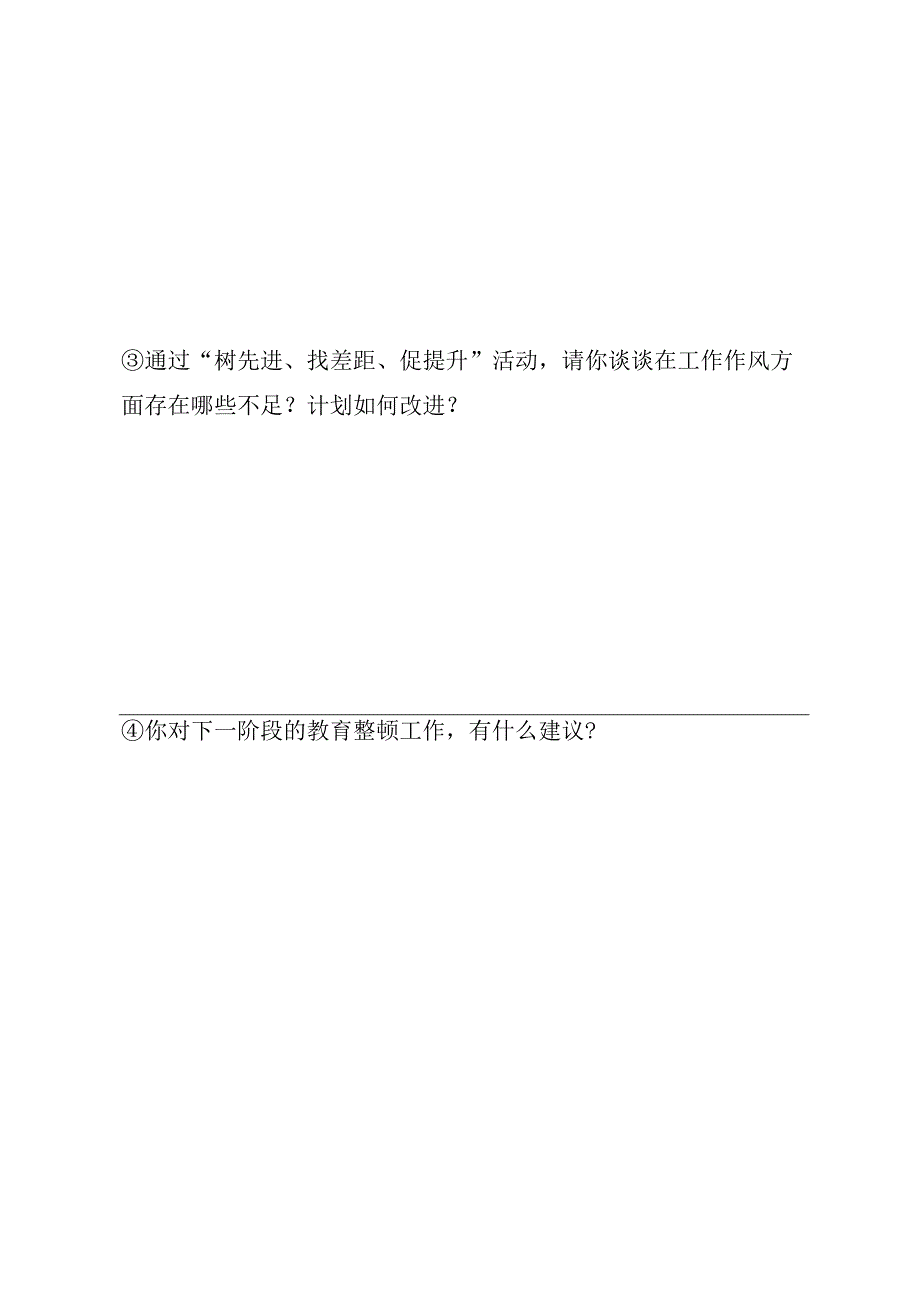 ③通过“树先进、找差距、促提升”活动，请你谈谈在工作作风方面存在哪些不足？计划如何改进？

④你对下一阶段的教育整顿工作，有什么建议?